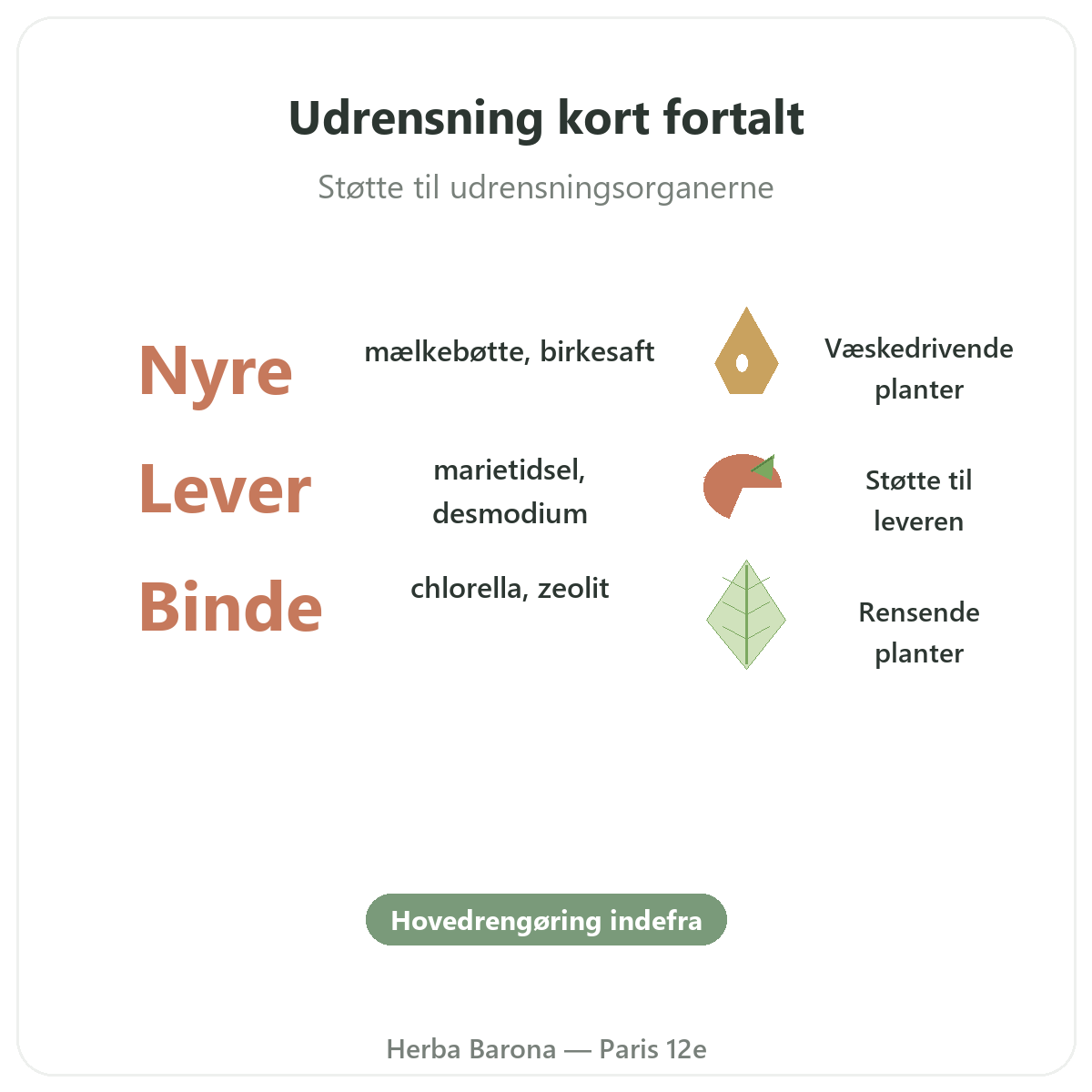 Udrensning kort fortalt

Støtte til udrensningsorganerne

Nyre

mælkebøtte, birkesaft

Væskedrivende planter

Lever

marietidsel, desmodium

Støtte til leveren

Binde

chlorella, zeolit

Rensende planter

Hovedrengøring indefra

Herba Barona — Paris 12e